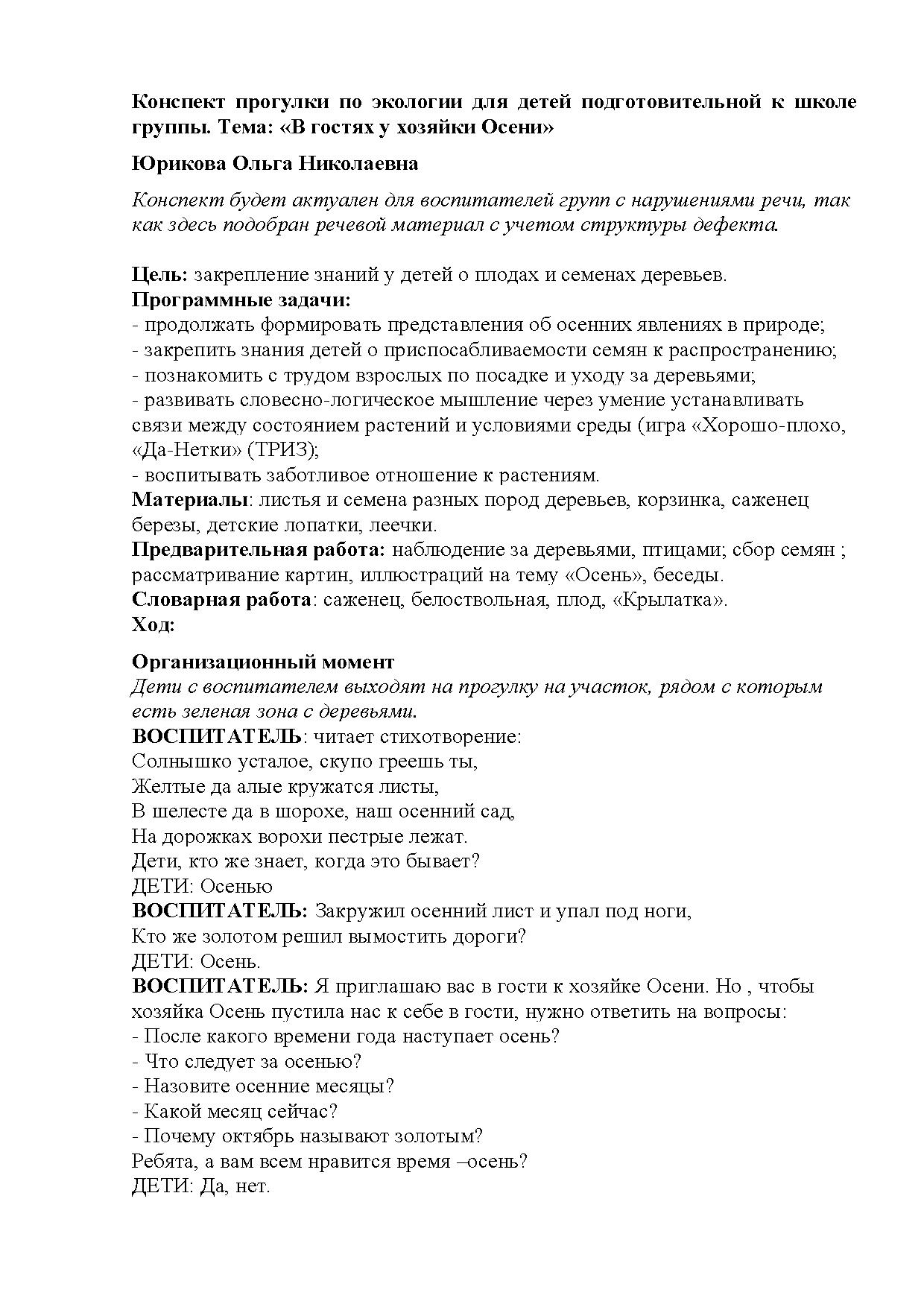 Конспект прогулки по экологии для детей подготовительной к школе группы. Тема: «В гостях у хозяйки Осени»

Юрикова Ольга Николаевна

Конспект будет актуален для воспитателей групп с нарушениями речи, так как здесь подобран речевой материал с учетом структуры дефекта.

Цель: закрепление знаний у детей о плодах и семенах деревьев.
Программные задачи:
- продолжать формировать представления об осенних явлениях в природе;
- закрепить знания детей о приспосабливаемости семян к распространению;
- познакомить с трудом взрослых по посадке и уходу за деревьями;
- развивать словесно-логическое мышление через умение устанавливать связи между состоянием растений и условиями среды (игра «Хорошо-плохо, «Да-Нетки» (ТРИЗ);
- воспитывать заботливое отношение к растениям.
Материалы: листья и семена разных пород деревьев, корзинка, саженец березы, детские лопатки, леечки.
Предварительная работа: наблюдение за деревьями, птицами; сбор семян ; рассматривание картин, иллюстраций на тему «Осень», беседы.
Словарная работа: саженец, белоствольная, плод, «Крылатка».
Ход:

Организационный момент
Дети с воспитателем выходят на прогулку на участок, рядом с которым есть зеленая зона с деревьями.
ВОСПИТАТЕЛЬ: читает стихотворение:
Солнышко усталое, скупо греешь ты,
Желтые да алые кружатся листы,
В шелесте да в шорохе, наш осенний сад,
На дорожках ворохи пестрые лежат.
Дети, кто же знает, когда это бывает?
ДЕТИ: Осенью
ВОСПИТАТЕЛЬ: Закружил осенний лист и упал под ноги,
Кто же золотом решил вымостить дороги?
ДЕТИ: Осень.
ВОСПИТАТЕЛЬ: Я приглашаю вас в гости к хозяйке Осени. Но , чтобы хозяйка Осень пустила нас к себе в гости, нужно ответить на вопросы:
- После какого времени года наступает осень?
- Что следует за осенью?
- Назовите осенние месяцы?
- Какой месяц сейчас?
- Почему октябрь называют золотым?
Ребята, а вам всем нравится время –осень?
ДЕТИ: Да, нет.